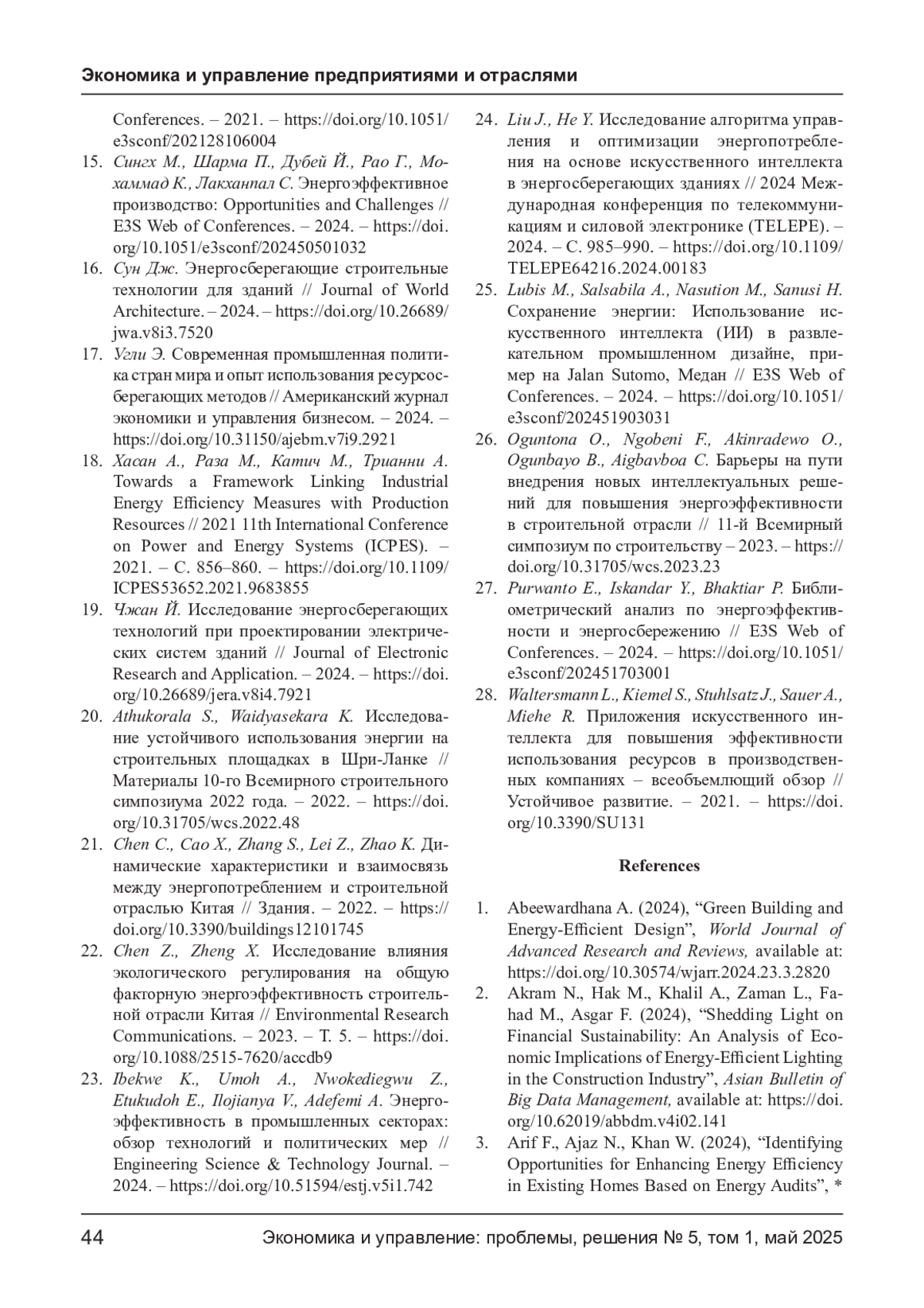 Экономика и управление предприятиями и отраслями

Conferences. – 2021. – https://doi.org/10.1051/e3sconf/202128106004

15. Сингх М., Шарма П., Дубей Й., Рао Г., Мохаммад К., Лакханпал С. Энергоэффективное производство: Opportunities and Challenges // E3S Web of Conferences. – 2024. – https://doi.org/10.1051/e3sconf/202450501032

16. Сун Дж. Энергосберегающие строительные технологии для зданий // Journal of World Architecture. – 2024. – https://doi.org/10.26689/jwa.v8i3.7520

17. Угли Э. Современная промышленная политика стран мира и опыт использования ресурсосберегающих методов // Американский журнал экономики и управления бизнесом. – 2024. – https://doi.org/10.31150/ajebm.v7i9.2921

18. Хасан А., Раза М., Катич М., Трианни А. Towards a Framework Linking Industrial Energy Efficiency Measures with Production Resources // 2021 11th International Conference on Power and Energy Systems (ICPES). – 2021. – С. 856–860. – https://doi.org/10.1109/ICPES53652.2021.9683855

19. Чжан Й. Исследование энергосберегающих технологий при проектировании электрических систем зданий // Journal of Electronic Research and Application. – 2024. – https://doi.org/10.26689/jera.v8i4.7921

20. Athukorala S., Waidyasekara K. Исследование устойчивого использования энергии на строительных площадках в Шри-Ланке // Материалы 10-го Всемирного строительного симпозиума 2022 года. – 2022. – https://doi.org/10.31705/wcs.2022.48

21. Chen C., Cao X., Zhang S., Lei Z., Zhao K. Динамические характеристики и взаимосвязь между энергопотреблением и строительной отраслью Китая // Здания. – 2022. – https://doi.org/10.3390/buildings12101745

22. Chen Z., Zheng X. Исследование влияния экологического регулирования на общую факторную энергоэффективность строительной отрасли Китая // Environmental Research Communications. – 2023. – Т. 5. – https://doi.org/10.1088/2515-7620/accdb9

23. Ibekwe K., Umoh A., Nwokediegwu Z., Etukudoh E., Ilojianya V., Adefemi A. Энергоэффективность в промышленных секторах: обзор технологий и политических мер // Engineering Science & Technology Journal. – 2024. – https://doi.org/10.51594/estj.v5i1.742

24. Liu J., He Y. Исследование алгоритма управления и оптимизации энергопотребления на основе искусственного интеллекта в энергосберегающих зданиях // 2024 Международная конференция по телекоммуникациям и силовой электронике (TELEPE). – 2024. – С. 985–990. – https://doi.org/10.1109/TELEPE64216.2024.00183

25. Lubis M., Salsabila A., Nasution M., Sanusi H. Сохранение энергии: Использование искусственного интеллекта (ИИ) в развлекательном промышленном дизайне, пример на Jalan Sutomo, Медан // E3S Web of Conferences. – 2024. – https://doi.org/10.1051/e3sconf/202451903031

26. Oguntona O., Ngobeni F., Akinradewo O., Ogunbayo B., Aigbavboa C. Барьеры на пути внедрения новых интеллектуальных решений для повышения энергоэффективности в строительной отрасли // 11-й Всемирный симпозиум по строительству – 2023. – https://doi.org/10.31705/wcs.2023.23

27. Purwanto E., Iskandar Y., Bhaktiar P. Библиометрический анализ по энергоэффективности и энергосбережению // E3S Web of Conferences. – 2024. – https://doi.org/10.1051/e3sconf/202451703001

28. Waltersmann L., Kiemel S., Stuhlsatz J., Sauer A., Miehe R. Приложения искусственного интеллекта для повышения эффективности использования ресурсов в производственных компаниях – всеобъемлющий обзор // Устойчивое развитие. – 2021. – https://doi.org/10.3390/SU131

References

1. Abeewardhana A. (2024), “Green Building and Energy-Efficient Design”, World Journal of Advanced Research and Reviews, available at: https://doi.org/10.30574/wjarr.2024.23.3.2820

2. Akram N., Hak M., Khalil A., Zaman L., Fahad M., Asgar F. (2024), “Shedding Light on Financial Sustainability: An Analysis of Economic Implications of Energy-Efficient Lighting in the Construction Industry”, Asian Bulletin of Big Data Management, available at: https://doi.org/10.62019/abbdm.v4i02.141

3. Arif F., Ajaz N., Khan W. (2024), “Identifying Opportunities for Enhancing Energy Efficiency in Existing Homes Based on Energy Audits”, *

44 Экономика и управление: проблемы, решения № 5, том 1, май 2025